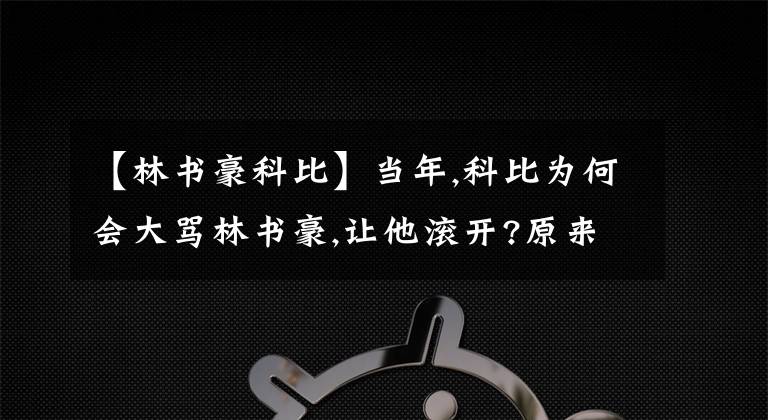 【林书豪科比】当年,科比为何会大骂林书豪,让他滚开?原来